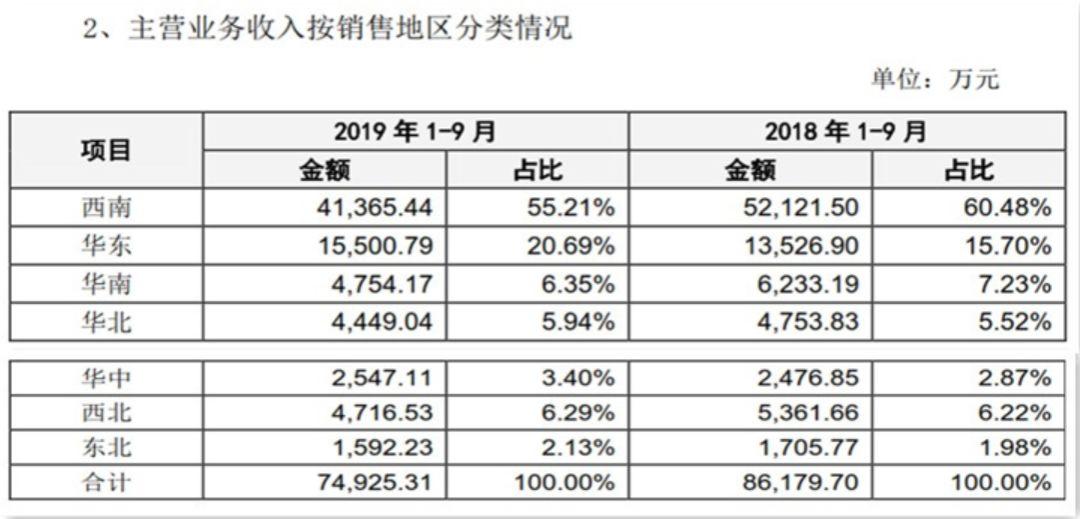 2、主营业务收入按销售地区分类情况

单位：万元

| 项目 | 2019 年 1-9 月 | | 2018 年 1-9 月 | |
|---|---|---|---|---|
| | 金额 | 占比 | 金额 | 占比 |
| 西南 | 41,365.44 | 55.21% | 52,121.50 | 60.48% |
| 华东 | 15,500.79 | 20.69% | 13,526.90 | 15.70% |
| 华南 | 4,754.17 | 6.35% | 6,233.19 | 7.23% |
| 华北 | 4,449.04 | 5.94% | 4,753.83 | 5.52% |
| 华中 | 2,547.11 | 3.40% | 2,476.85 | 2.87% |
| 西北 | 4,716.53 | 6.29% | 5,361.66 | 6.22% |
| 东北 | 1,592.23 | 2.13% | 1,705.77 | 1.98% |
| 合计 | 74,925.31 | 100.00% | 86,179.70 | 100.00% |